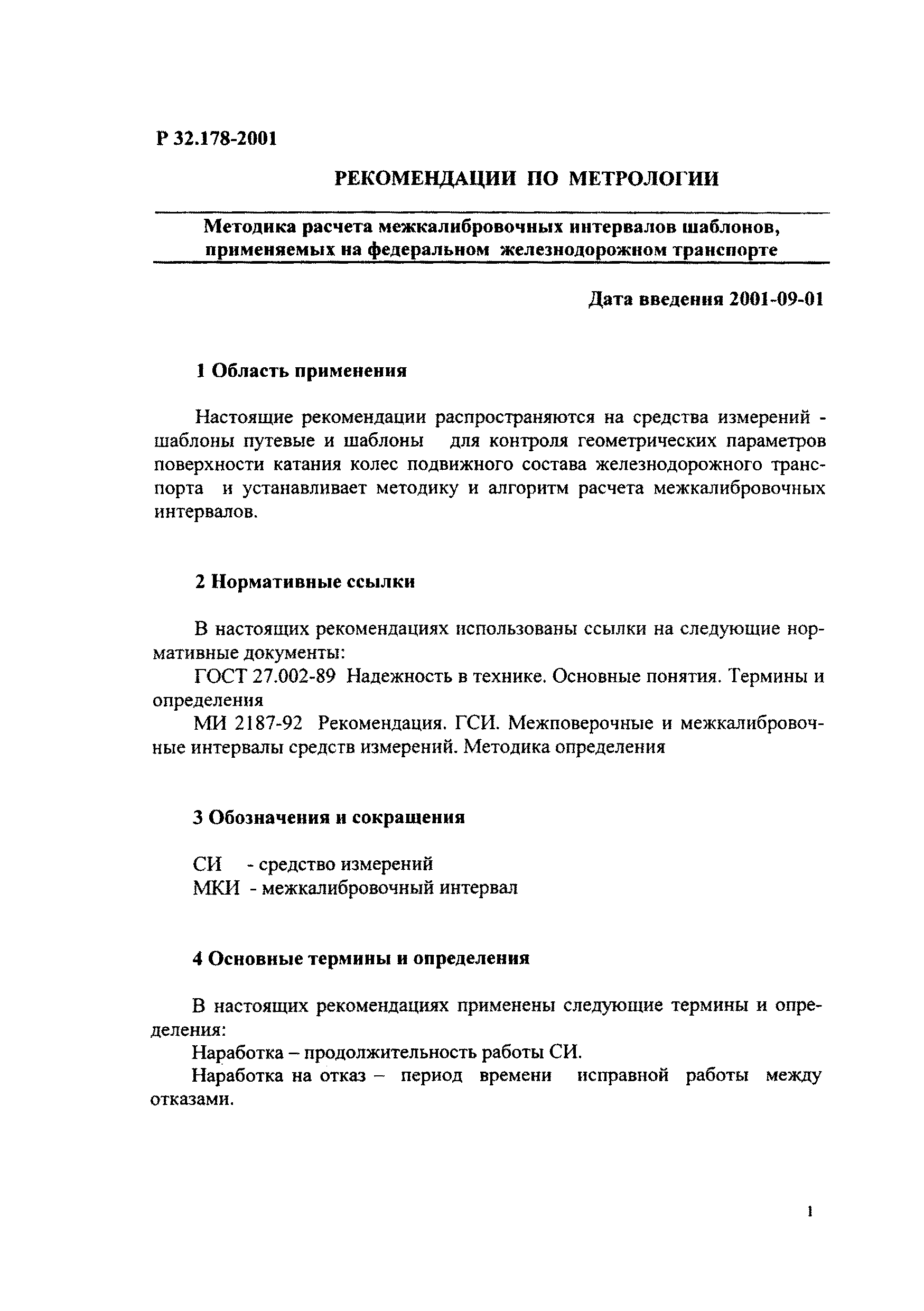 Р 32.178-2001

РЕКОМЕНДАЦИИ ПО МЕТРОЛОГИИ

Методика расчета межкалибровочных интервалов шаблонов, применяемых на федеральном железнодорожном транспорте

Дата введения 2001-09-01

1 Область применения

Настоящие рекомендации распространяются на средства измерений - шаблоны путевые и шаблоны для контроля геометрических параметров поверхности катания колес подвижного состава железнодорожного транспорта и устанавливает методику и алгоритм расчета межкалибровочных интервалов.

2 Нормативные ссылки

В настоящих рекомендациях использованы ссылки на следующие нормативные документы:

ГОСТ 27.002-89 Надежность в технике. Основные понятия. Термины и определения

МИ 2187-92 Рекомендация. ГСИ. Межповерочные и межкалибровочные интервалы средств измерений. Методика определения

3 Обозначения и сокращения

СИ - средство измерений

МКИ - межкалибровочный интервал

4 Основные термины и определения

В настоящих рекомендациях применены следующие термины и определения:

Наработка – продолжительность работы СИ.

Наработка на отказ – период времени исправной работы между отказами.

1